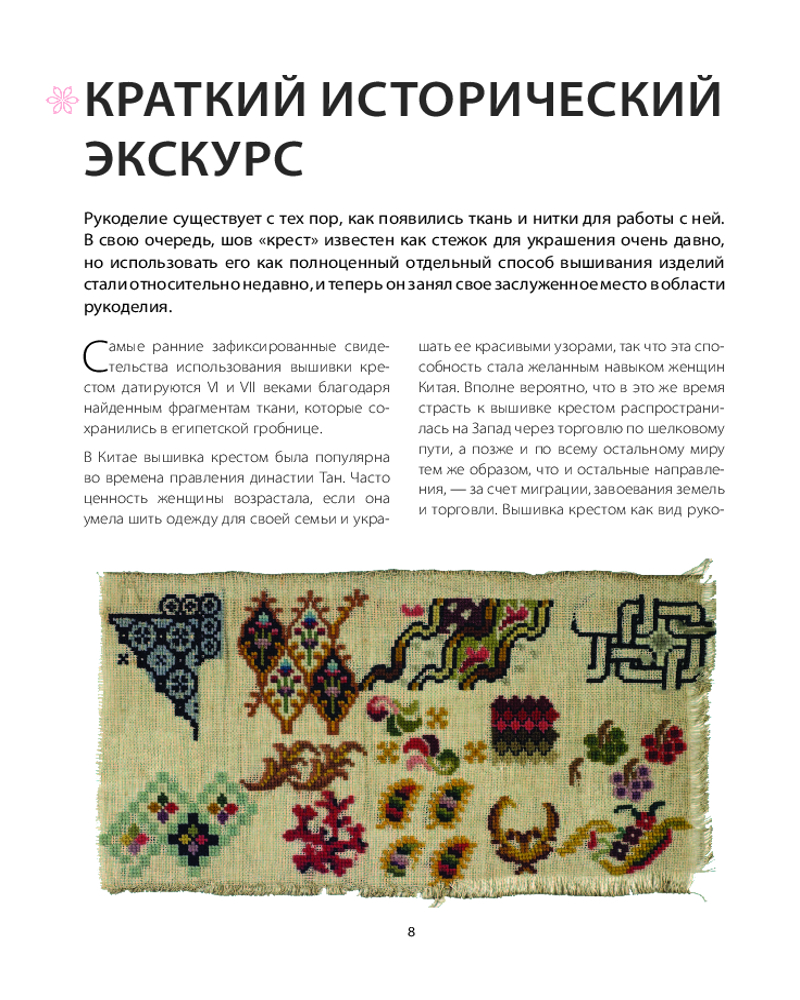 КРАТКИЙ ИСТОРИЧЕСКИЙ ЭКСКУРС

Рукоделие существует с тех пор, как появились ткань и нитки для работы с ней. В свою очередь, шов «крест» известен как стежок для украшения очень давно, но использовать его как полноценный отдельный способ вышивания изделий стали относительно недавно, и теперь он занял свое заслуженное место в области рукоделия.

Самые ранние зафиксированные свидетельства использования вышивки крестом датируются VI и VII веками благодаря найденным фрагментам ткани, которые сохранились в египетской гробнице.

В Китае вышивка крестом была популярна во времена правления династии Тан. Часто ценность женщины возрастала, если она умела шить одежду для своей семьи и украшать ее красивыми узорами, так что эта способность стала желанным навыком женщин Китая. Вполне вероятно, что в это же время страсть к вышивке крестом распространилась на Запад через торговлю по шелковому пути, а позже и по всему остальному миру тем же образом, что и остальные направления, — за счет миграции, завоевания земель и торговли. Вышивка крестом как вид руко-

8